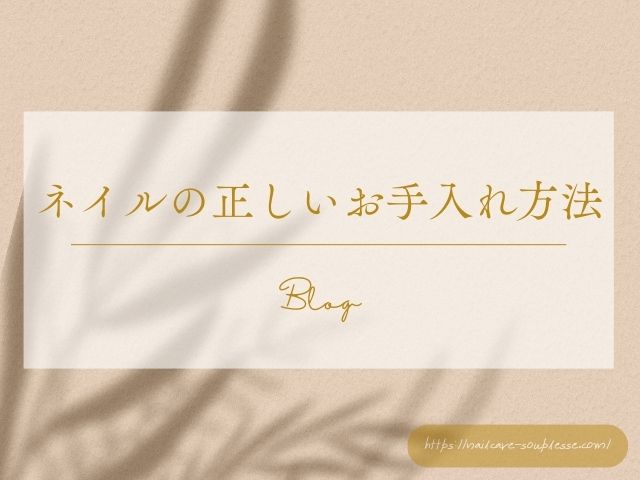 ネイルの正しいお手入れ方法

Blog

https://nailcare-souplesse.com/